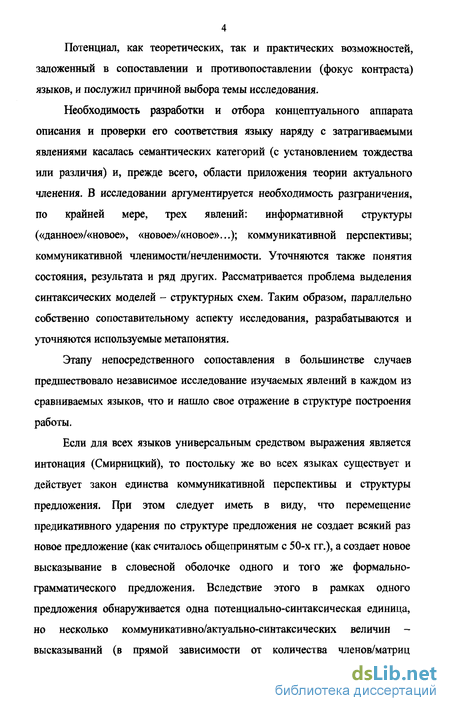 4

Потенциал, как теоретических, так и практических возможностей, заложенный в сопоставлении и противопоставлении (фокус контраста) языков, и послужил причиной выбора темы исследования.

Необходимость разработки и отбора концептуального аппарата описания и проверки его соответствия языку наряду с затрагиваемыми явлениями касалась семантических категорий (с установлением тождества или различия) и, прежде всего, области приложения теории актуального членения. В исследовании аргументируется необходимость разграничения, по крайней мере, трех явлений: информативной структуры («данное»/«новое», «новое»/«новое»…); коммуникативной перспективы; коммуникативной членимости/нечленимости. Уточняются также понятия состояния, результата и ряд других. Рассматривается проблема выделения синтаксических моделей – структурных схем. Таким образом, параллельно собственно сопоставительному аспекту исследования, разрабатываются и уточняются используемые метапонятия.

Этапу непосредственного сопоставления в большинстве случаев предшествовало независимое исследование изучаемых явлений в каждом из сравниваемых языков, что и нашло свое отражение в структуре построения работы.

Если для всех языков универсальным средством выражения является интонация (Смирницкий), то постольку же во всех языках существует и действует закон единства коммуникативной перспективы и структуры предложения. При этом следует иметь в виду, что перемещение предикативного ударения по структуре предложения не создает всякий раз новое предложение (как считалось общепринятым с 50-х гг.), а создает новое высказывание в словесной оболочке одного и того же формально-грамматического предложения. Вследствие этого в рамках одного предложения обнаруживается одна потенциально-синтаксическая единица, но несколько коммуникативно/актуально-синтаксических величин – высказываний (в прямой зависимости от количества членов/матриц

dsLib.net
библиотека диссертаций